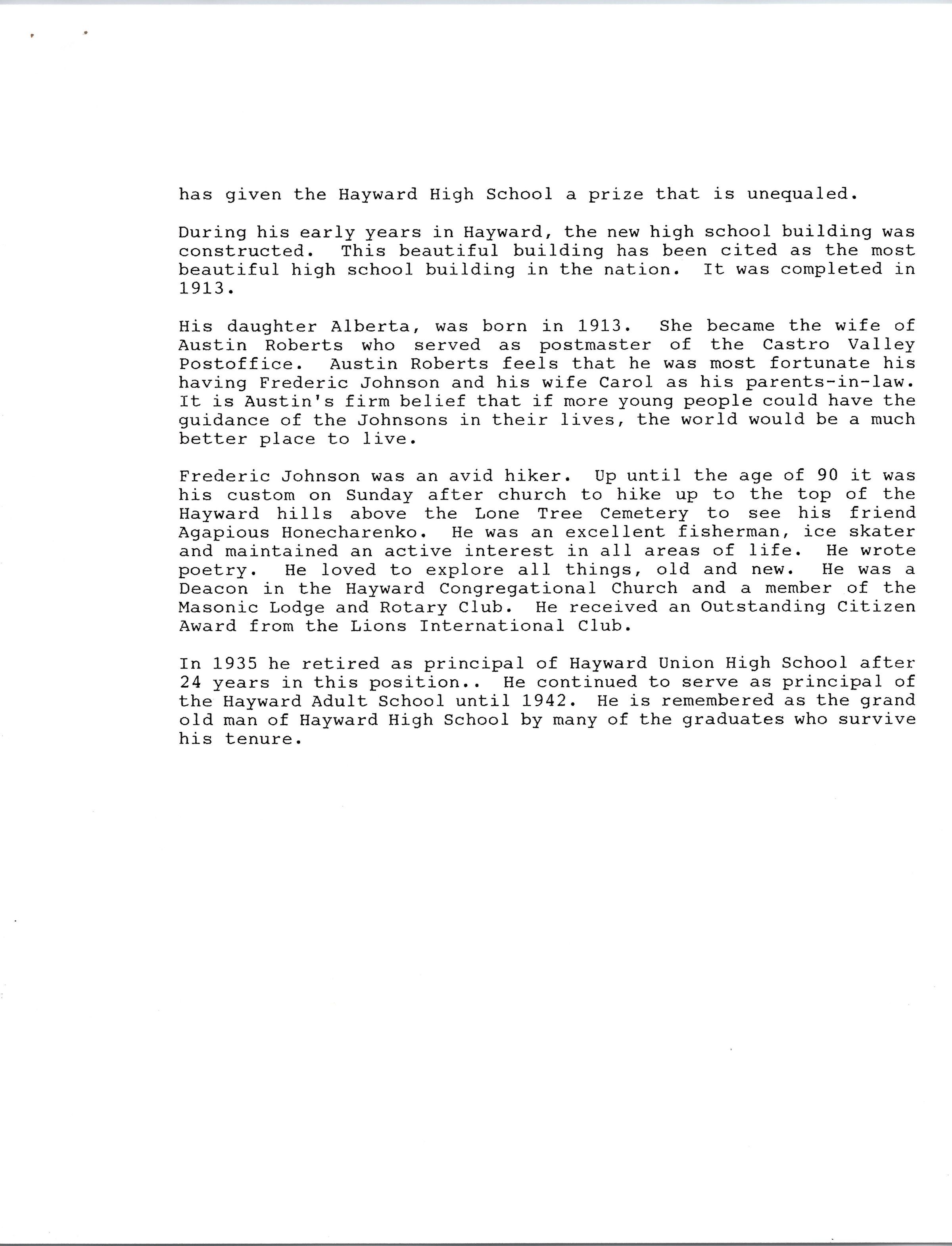 has given the Hayward High School a prize that is unequaled.

During his early years in Hayward, the new high school building was constructed. This beautiful building has been cited as the most beautiful high school building in the nation. It was completed in 1913.

His daughter Alberta, was born in 1913. She became the wife of Austin Roberts who served as postmaster of the Castro Valley Postoffice. Austin Roberts feels that he was most fortunate his having Frederic Johnson and his wife Carol as his parents-in-law. It is Austin's firm belief that if more young people could have the guidance of the Johnsons in their lives, the world would be a much better place to live.

Frederic Johnson was an avid hiker. Up until the age of 90 it was his custom on Sunday after church to hike up to the top of the Hayward hills above the Lone Tree Cemetery to see his friend Agapious Honecharenko. He was an excellent fisherman, ice skater and maintained an active interest in all areas of life. He wrote poetry. He loved to explore all things, old and new. He was a Deacon in the Hayward Congregational Church and a member of the Masonic Lodge and Rotary Club. He received an Outstanding Citizen Award from the Lions International Club.

In 1935 he retired as principal of Hayward Union High School after 24 years in this position.. He continued to serve as principal of the Hayward Adult School until 1942. He is remembered as the grand old man of Hayward High School by many of the graduates who survive his tenure.